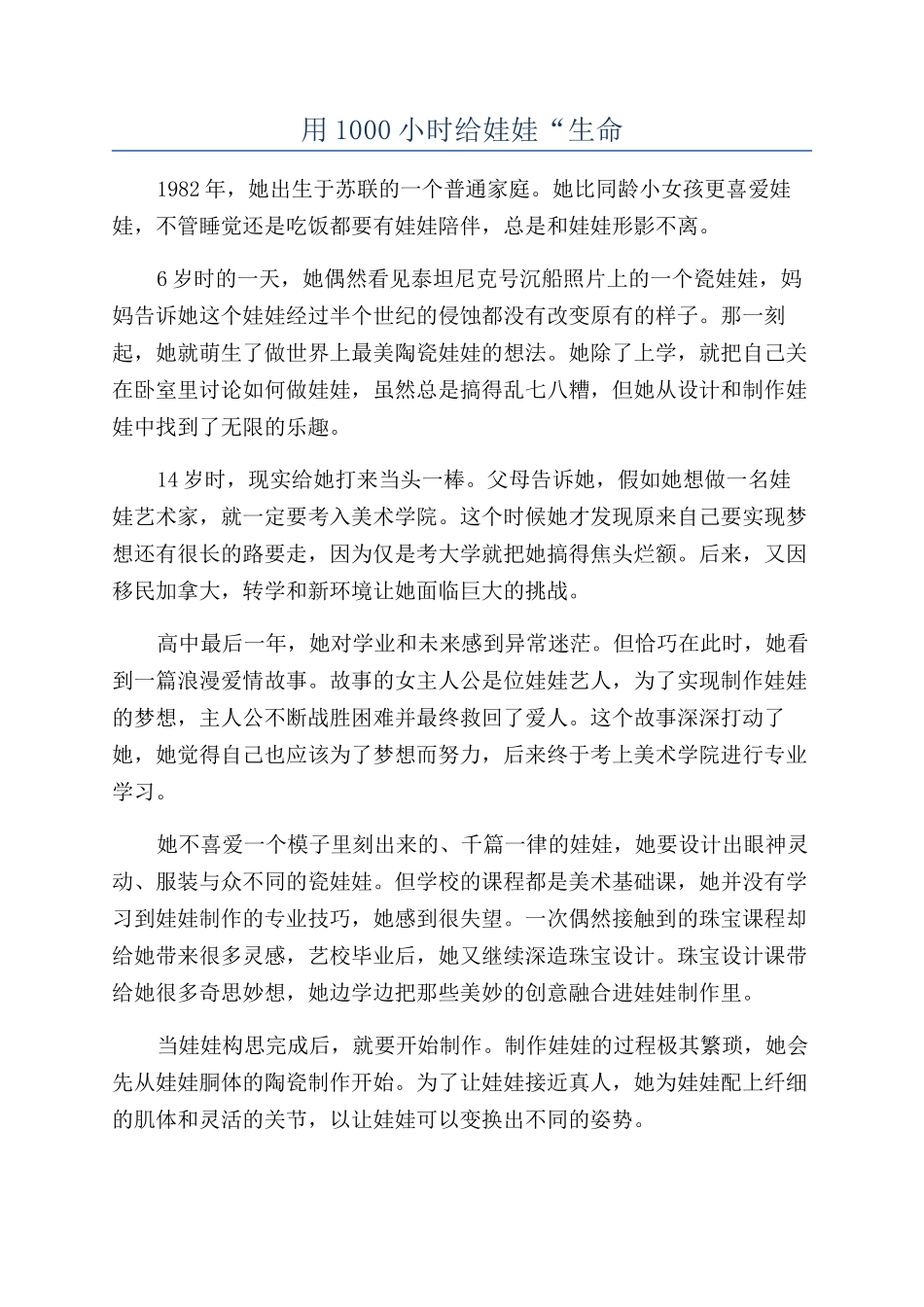 用 1000 小时给娃娃“生命

1982 年，她出生于苏联的一个普通家庭。她比同龄小女孩更喜爱娃娃，不管睡觉还是吃饭都要有娃娃陪伴，总是和娃娃形影不离。

6 岁时的一天，她偶然看见泰坦尼克号沉船照片上的一个瓷娃娃，妈妈告诉她这个娃娃经过半个世纪的侵蚀都没有改变原有的样子。那一刻起，她就萌生了做世界上最美陶瓷娃娃的想法。她除了上学，就把自己关在卧室里讨论如何做娃娃，虽然总是搞得乱七八糟，但她从设计和制作娃娃中找到了无限的乐趣。

14 岁时，现实给她打来当头一棒。父母告诉她，假如她想做一名娃娃艺术家，就一定要考入美术学院。这个时候她才发现原来自己要实现梦想还有很长的路要走，因为仅是考大学就把她搞得焦头烂额。后来，又因移民加拿大，转学和新环境让她面临巨大的挑战。

高中最后一年，她对学业和未来感到异常迷茫。但恰巧在此时，她看到一篇浪漫爱情故事。故事的女主人公是位娃娃艺人，为了实现制作娃娃的梦想，主人公不断战胜困难并最终救回了爱人。这个故事深深打动了她，她觉得自己也应该为了梦想而努力，后来终于考上美术学院进行专业学习。

她不喜爱一个模子里刻出来的、千篇一律的娃娃，她要设计出眼神灵动、服装与众不同的瓷娃娃。但学校的课程都是美术基础课，她并没有学习到娃娃制作的专业技巧，她感到很失望。一次偶然接触到的珠宝课程却给她带来很多灵感，艺校毕业后，她又继续深造珠宝设计。珠宝设计课带给她很多奇思妙想，她边学边把那些美妙的创意融合进娃娃制作里。

当娃娃构思完成后，就要开始制作。制作娃娃的过程极其繁琐，她会先从娃娃胴体的陶瓷制作开始。为了让娃娃接近真人，她为娃娃配上纤细的肌体和灵活的关节，以让娃娃可以变换出不同的姿势。